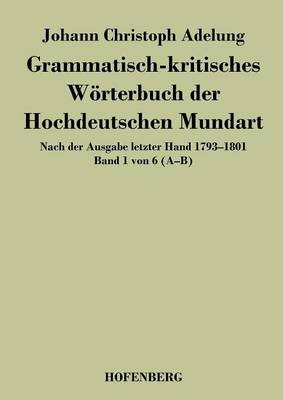 Johann Christoph Adelung

Grammatisch-kritisches Wörterbuch der Hochdeutschen Mundart

Nach der Ausgabe letzter Hand 1793–1801
Band 1 von 6 (A–B)

HOFENBERG